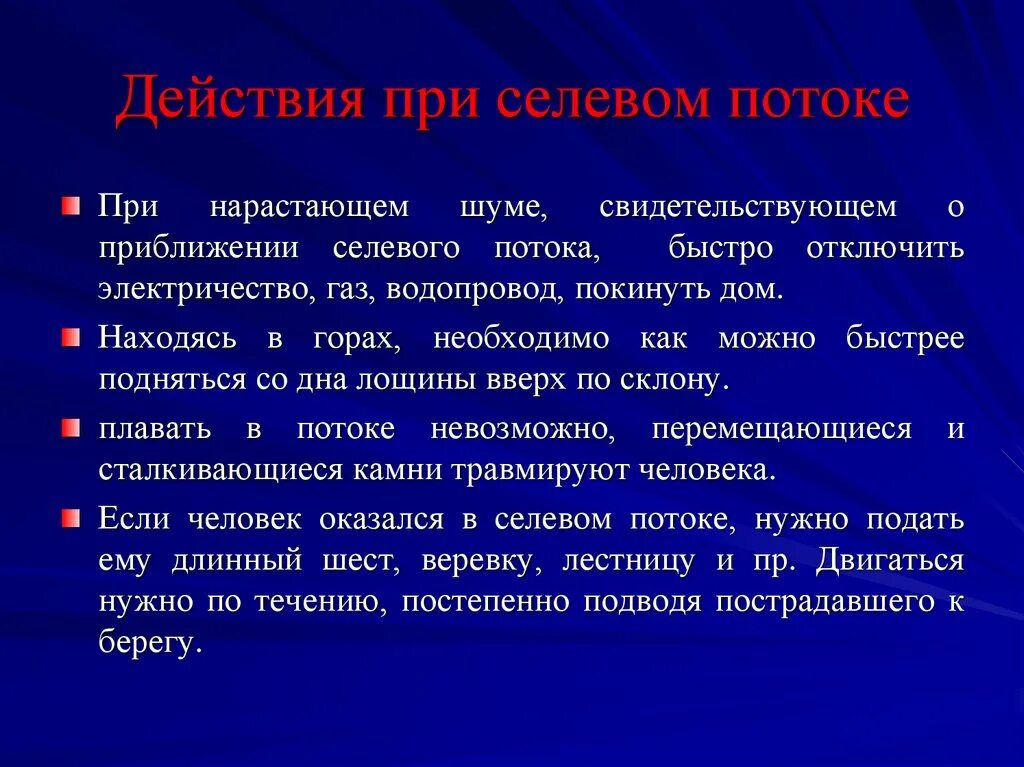 Действия при селевом потоке

При нарастающем шуме, свидетельствующем о приближении селевого потока, быстро отключить электричество, газ, водопровод, покинуть дом.

Находясь в горах, необходимо как можно быстрее подняться со дна лощины вверх по склону.

плавать в потоке невозможно, перемещающиеся и сталкивающиеся камни травмируют человека.

Если человек оказался в селевом потоке, нужно подать ему длинный шест, веревку, лестницу и пр. Двигаться нужно по течению, постепенно подводя пострадавшего к берегу.